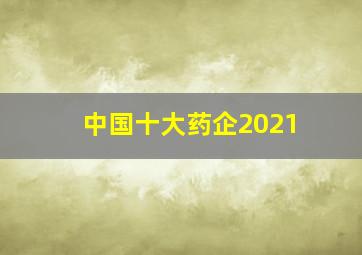 中国十大药企2021